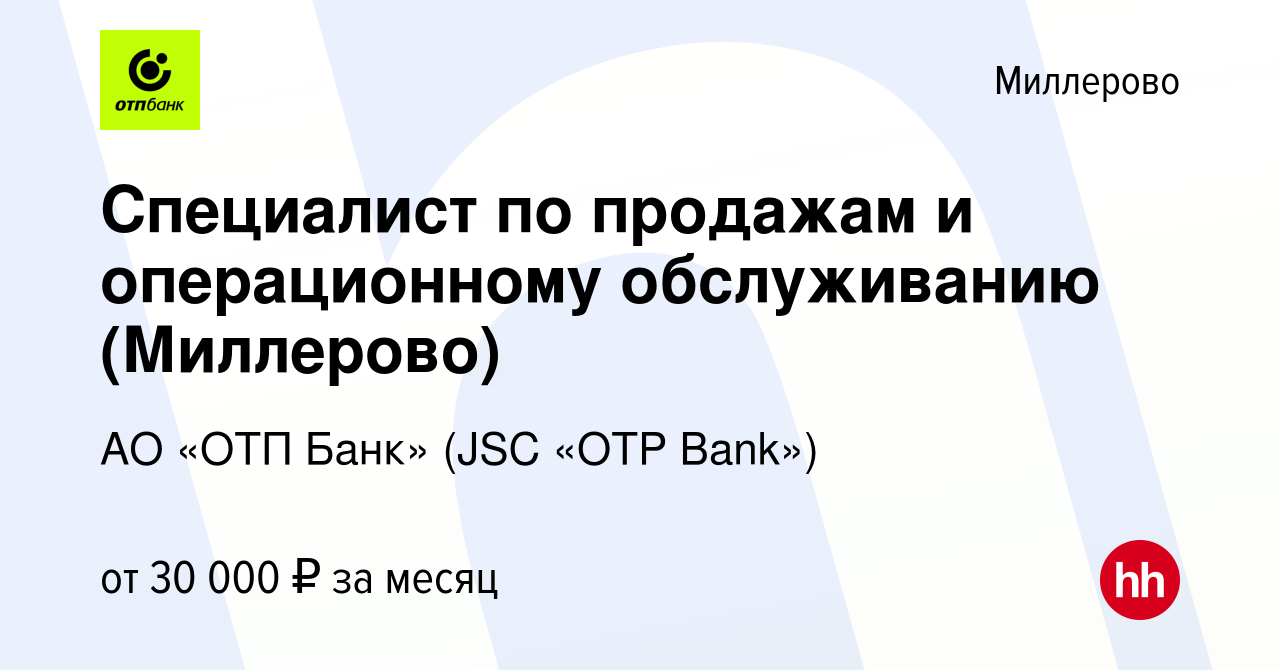 отпбанк

Миллерово

Специалист по продажам и операционному обслуживанию (Миллерово)

АО «ОТП Банк» (JSC «OTP Bank»)

от 30 000 ₽ за месяц

hh